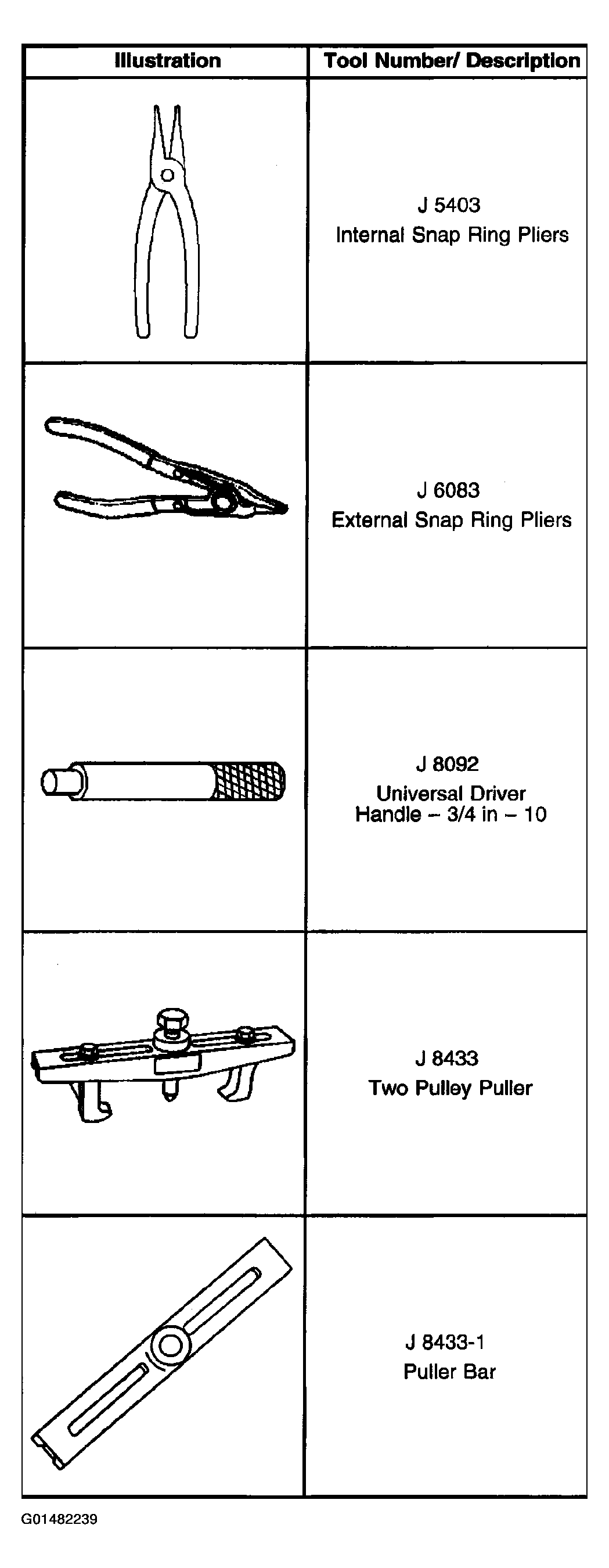 | Illustration | Tool Number/ Description |
|---|---|
| | J 5403 Internal Snap Ring Pliers |
| | J 6083 External Snap Ring Pliers |
| | J 8092 Universal Driver Handle – 3/4 in – 10 |
| | J 8433 Two Pulley Puller |
| | J 8433-1 Puller Bar |

G01482239